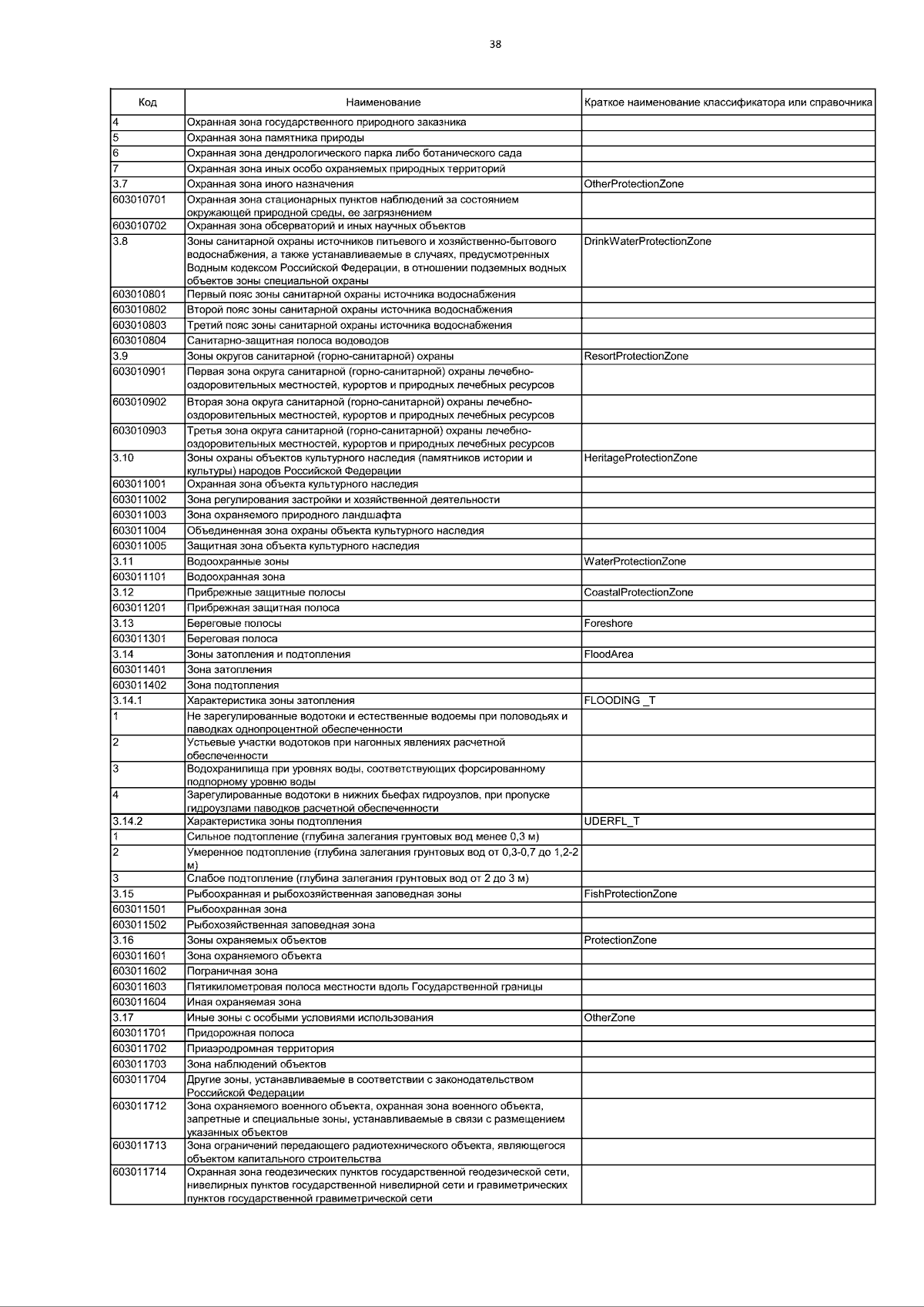 38

| Код | Наименование | Краткое наименование классификатора или справочника |
|---|---|---|
| 4 | Охранная зона государственного природного заказника | |
| 5 | Охранная зона памятника природы | |
| 6 | Охранная зона дендрологического парка либо ботанического сада | |
| 7 | Охранная зона иных особо охраняемых природных территорий | |
| 3.7 | Охранная зона иного назначения | OtherProtectionZone |
| 603010701 | Охранная зона стационарных пунктов наблюдений за состоянием окружающей природной среды, ее загрязнением | |
| 603010702 | Охранная зона обсерваторий и иных научных объектов | |
| 3.8 | Зоны санитарной охраны источников питьевого и хозяйственно-бытового водоснабжения, а также устанавливаемые в случаях, предусмотренных Водным кодексом Российской Федерации, в отношении подземных водных объектов зоны специальной охраны | DrinkWaterProtectionZone |
| 603010801 | Первый пояс зоны санитарной охраны источника водоснабжения | |
| 603010802 | Второй пояс зоны санитарной охраны источника водоснабжения | |
| 603010803 | Третий пояс зоны санитарной охраны источника водоснабжения | |
| 603010804 | Санитарно-защитная полоса водоводов | |
| 3.9 | Зоны округов санитарной (горно-санитарной) охраны | ResortProtectionZone |
| 603010901 | Первая зона округа санитарной (горно-санитарной) охраны лечебно-оздоровительных местностей, курортов и природных лечебных ресурсов | |
| 603010902 | Вторая зона округа санитарной (горно-санитарной) охраны лечебно-оздоровительных местностей, курортов и природных лечебных ресурсов | |
| 603010903 | Третья зона округа санитарной (горно-санитарной) охраны лечебно-оздоровительных местностей, курортов и природных лечебных ресурсов | |
| 3.10 | Зоны охраны объектов культурного наследия (памятников истории и культуры) народов Российской Федерации | HeritageProtectionZone |
| 603011001 | Охранная зона объекта культурного наследия | |
| 603011002 | Зона регулирования застройки и хозяйственной деятельности | |
| 603011003 | Зона охраняемого природного ландшафта | |
| 603011004 | Объединенная зона охраны объекта культурного наследия | |
| 603011005 | Защитная зона объекта культурного наследия | |
| 3.11 | Водоохранные зоны | WaterProtectionZone |
| 603011101 | Водоохранная зона | |
| 3.12 | Прибрежные защитные полосы | CoastalProtectionZone |
| 603011201 | Прибрежная защитная полоса | |
| 3.13 | Береговые полосы | Foreshore |
| 603011301 | Береговая полоса | |
| 3.14 | Зоны затопления и подтопления | FloodArea |
| 603011401 | Зона затопления | |
| 603011402 | Зона подтопления | |
| 3.14.1 | Характеристика зоны затопления | FLOODING _T |
| 1 | Не зарегулированные водотоки и естественные водоемы при половодьях и паводках однопроцентной обеспеченности | |
| 2 | Устьевые участки водотоков при нагонных явлениях расчетной обеспеченности | |
| 3 | Водохранилища при уровнях воды, соответствующих форсированному подпорному уровню воды | |
| 4 | Зарегулированные водотоки в нижних бьефах гидроузлов, при пропуске гидроузлами паводков расчетной обеспеченности | |
| 3.14.2 | Характеристика зоны подтопления | UDERFL_T |
| 1 | Сильное подтопление (глубина залегания грунтовых вод менее 0,3 м) | |
| 2 | Умеренное подтопление (глубина залегания грунтовых вод от 0,3-0,7 до 1,2-2 м) | |
| 3 | Слабое подтопление (глубина залегания грунтовых вод от 2 до 3 м) | |
| 3.15 | Рыбоохранная и рыбохозяйственная заповедная зоны | FishProtectionZone |
| 603011501 | Рыбоохранная зона | |
| 603011502 | Рыбохозяйственная заповедная зона | |
| 3.16 | Зоны охраняемых объектов | ProtectionZone |
| 603011601 | Зона охраняемого объекта | |
| 603011602 | Пограничная зона | |
| 603011603 | Пятикилометровая полоса местности вдоль Государственной границы | |
| 603011604 | Иная охраняемая зона | |
| 3.17 | Иные зоны с особыми условиями использования | OtherZone |
| 603011701 | Придорожная полоса | |
| 603011702 | Приаэродромная территория | |
| 603011703 | Зона наблюдений объектов | |
| 603011704 | Другие зоны, устанавливаемые в соответствии с законодательством Российской Федерации | |
| 603011712 | Зона охраняемого военного объекта, охранная зона военного объекта, запретные и специальные зоны, устанавливаемые в связи с размещением указанных объектов | |
| 603011713 | Зона ограничений передающего радиотехнического объекта, являющегося объектом капитального строительства | |
| 603011714 | Охранная зона геодезических пунктов государственной геодезической сети, нивелирных пунктов государственной нивелирной сети и гравиметрических пунктов государственной гравиметрической сети | |